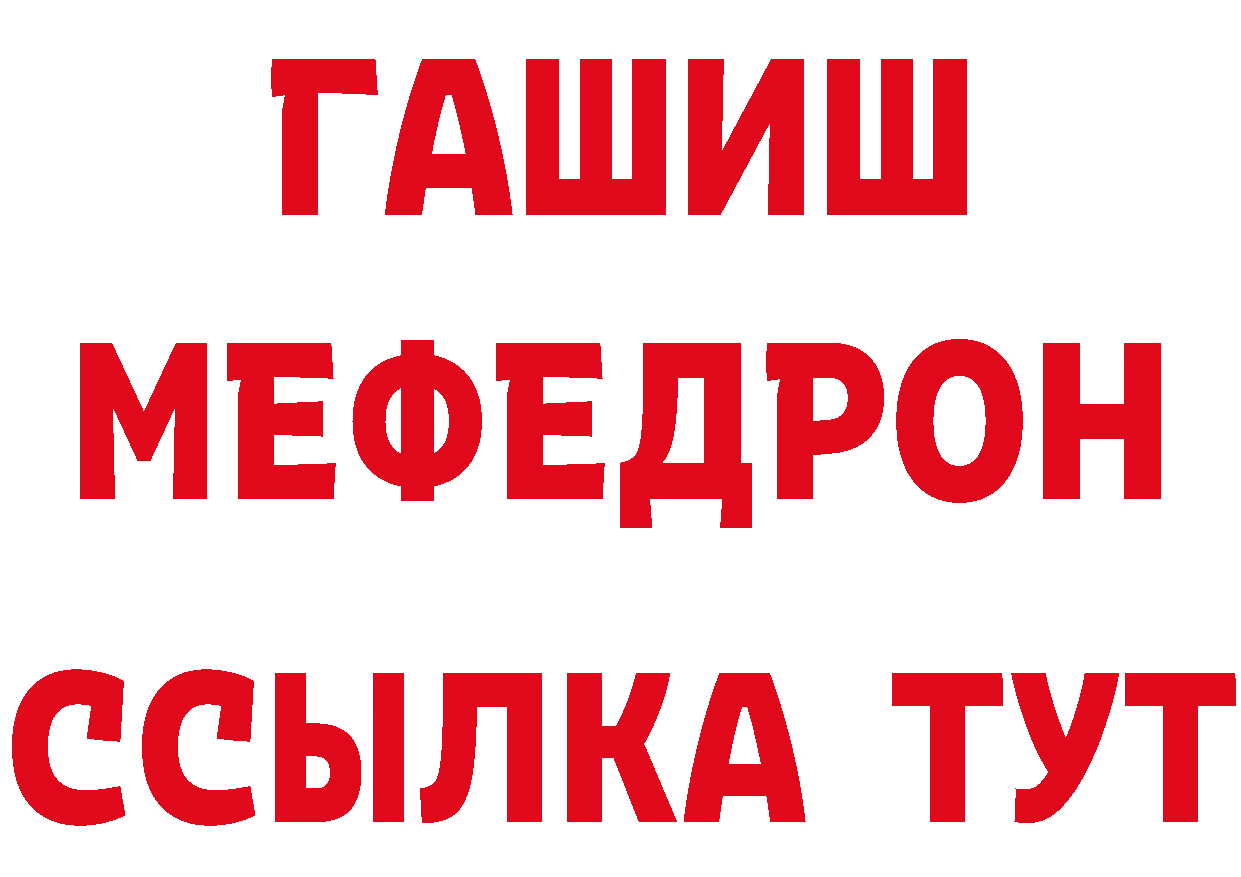 ГАШИШ
МЕФЕДРОН
ССЫЛКА ТУТ